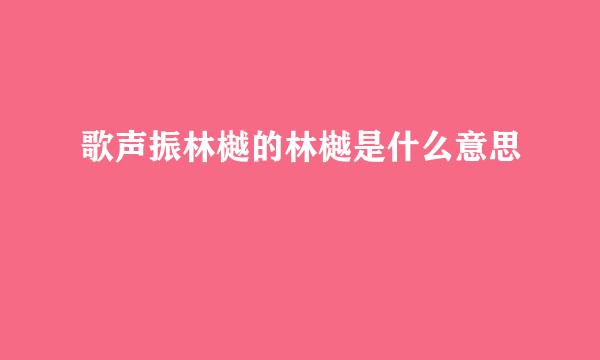 歌声振林樾的林樾是什么意思